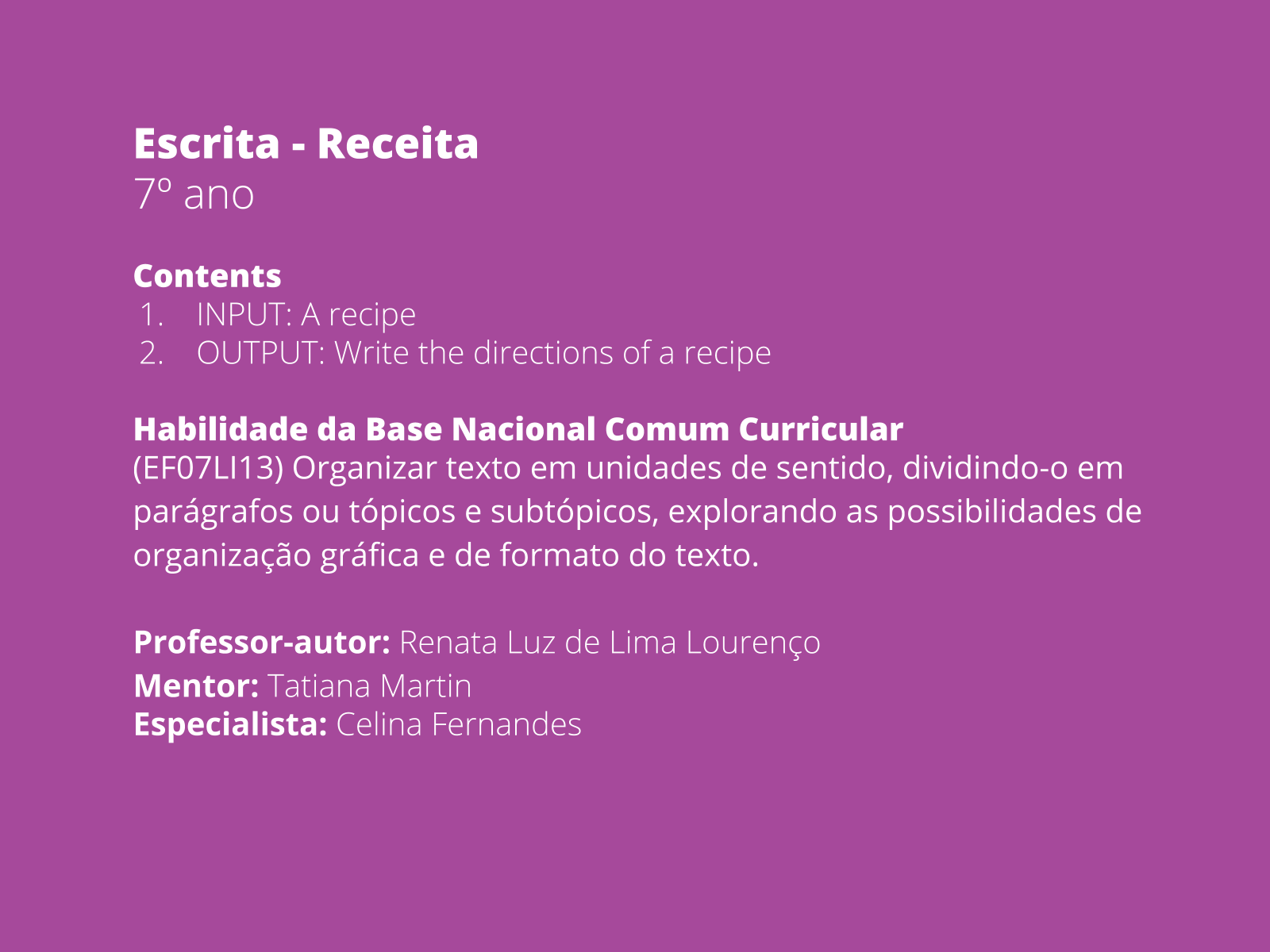 Escrita - Receita
7º ano

Contents
1. INPUT: A recipe
2. OUTPUT: Write the directions of a recipe

Habilidade da Base Nacional Comum Curricular
(EF07LI13) Organizar texto em unidades de sentido, dividindo-o em parágrafos ou tópicos e subtópicos, explorando as possibilidades de organização gráfica e de formato do texto.

Professor-autor: Renata Luz de Lima Lourenço
Mentor: Tatiana Martin
Especialista: Celina Fernandes